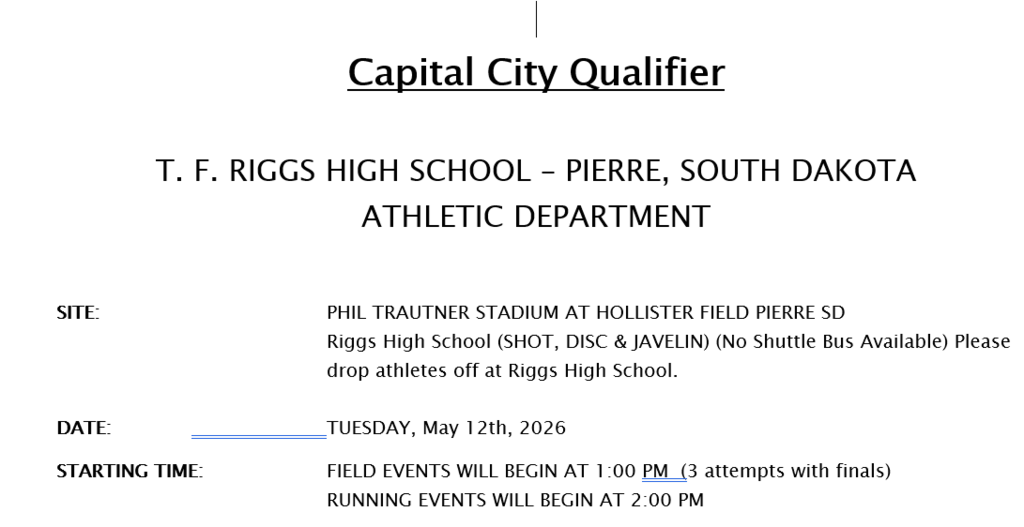 Capital City Qualifier

T. F. RIGGS HIGH SCHOOL – PIERRE, SOUTH DAKOTA
ATHLETIC DEPARTMENT

SITE: PHIL TRAUTNER STADIUM AT HOLLISTER FIELD PIERRE SD
Riggs High School (SHOT, DISC & JAVELIN) (No Shuttle Bus Available) Please drop athletes off at Riggs High School.

DATE: TUESDAY, May 12th, 2026

STARTING TIME: FIELD EVENTS WILL BEGIN AT 1:00 PM (3 attempts with finals)
RUNNING EVENTS WILL BEGIN AT 2:00 PM